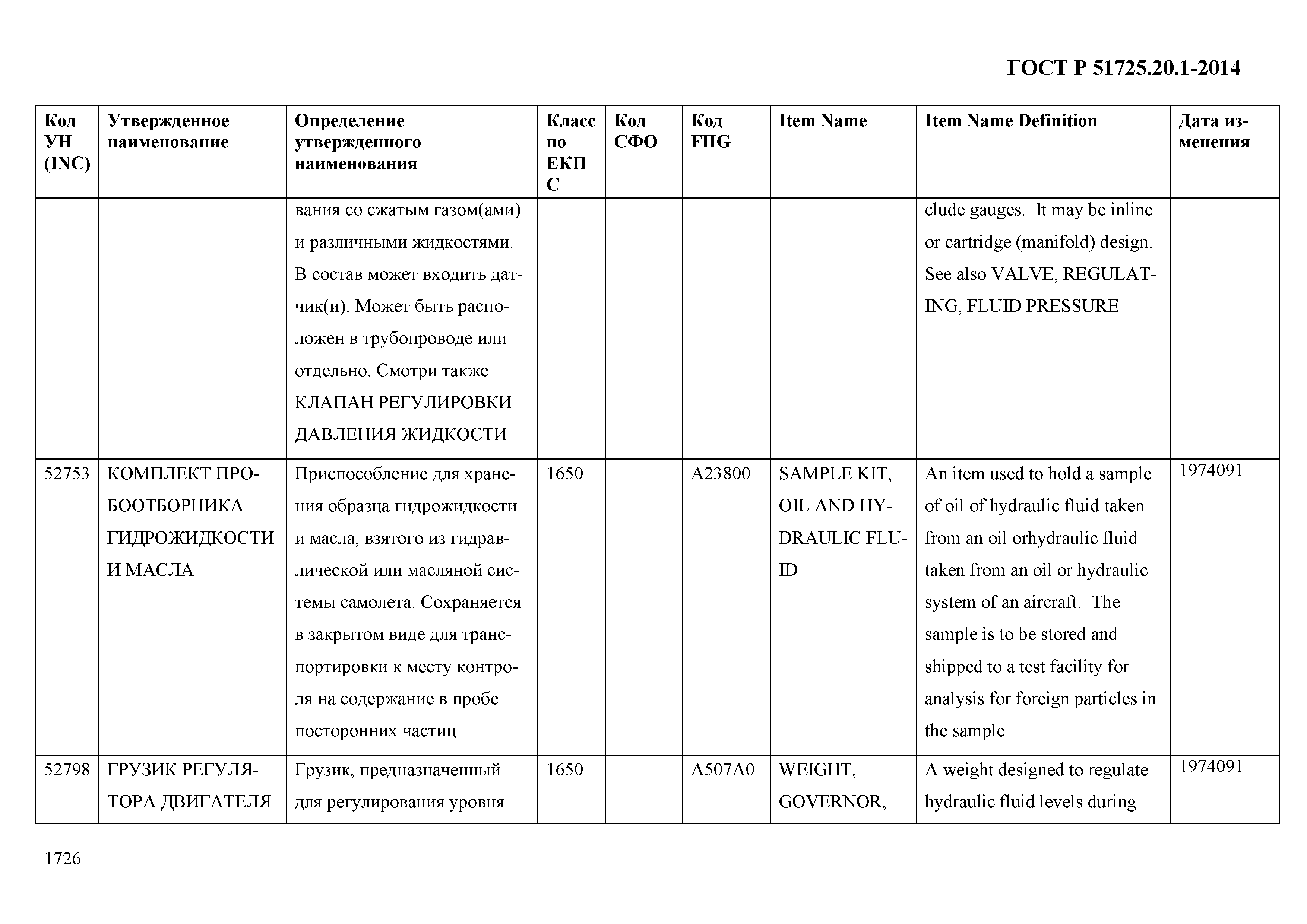 ГОСТ Р 51725.20.1-2014

| Код УН (INC) | Утвержденное наименование | Определение утвержденного наименования | Класс по ЕКПС | Код СФО | Код FIIG | Item Name | Item Name Definition | Дата изменения |
|---|---|---|---|---|---|---|---|---|
| | | вания со сжатым газом(ами) и различными жидкостями. В состав может входить датчик(и). Может быть расположен в трубопроводе или отдельно. Смотри также КЛАПАН РЕГУЛИРОВКИ ДАВЛЕНИЯ ЖИДКОСТИ | | | | | clude gauges. It may be inline or cartridge (manifold) design. See also VALVE, REGULATING, FLUID PRESSURE | |
| 52753 | КОМПЛЕКТ ПРОБООТБОРНИКА ГИДРОЖИДКОСТИ И МАСЛА | Приспособление для хранения образца гидрожидкости и масла, взятого из гидравлической или масляной системы самолета. Сохраняется в закрытом виде для транспортировки к месту контроля на содержание в пробе посторонних частиц | 1650 | | A23800 | SAMPLE KIT, OIL AND HYDRAULIC FLUID | An item used to hold a sample of oil of hydraulic fluid taken from an oil orhydraulic fluid taken from an oil or hydraulic system of an aircraft. The sample is to be stored and shipped to a test facility for analysis for foreign particles in the sample | 1974091 |
| 52798 | ГРУЗИК РЕГУЛЯТОРА ДВИГАТЕЛЯ | Грузик, предназначенный для регулирования уровня | 1650 | | A507A0 | WEIGHT, GOVERNOR, | A weight designed to regulate hydraulic fluid levels during | 1974091 |

1726